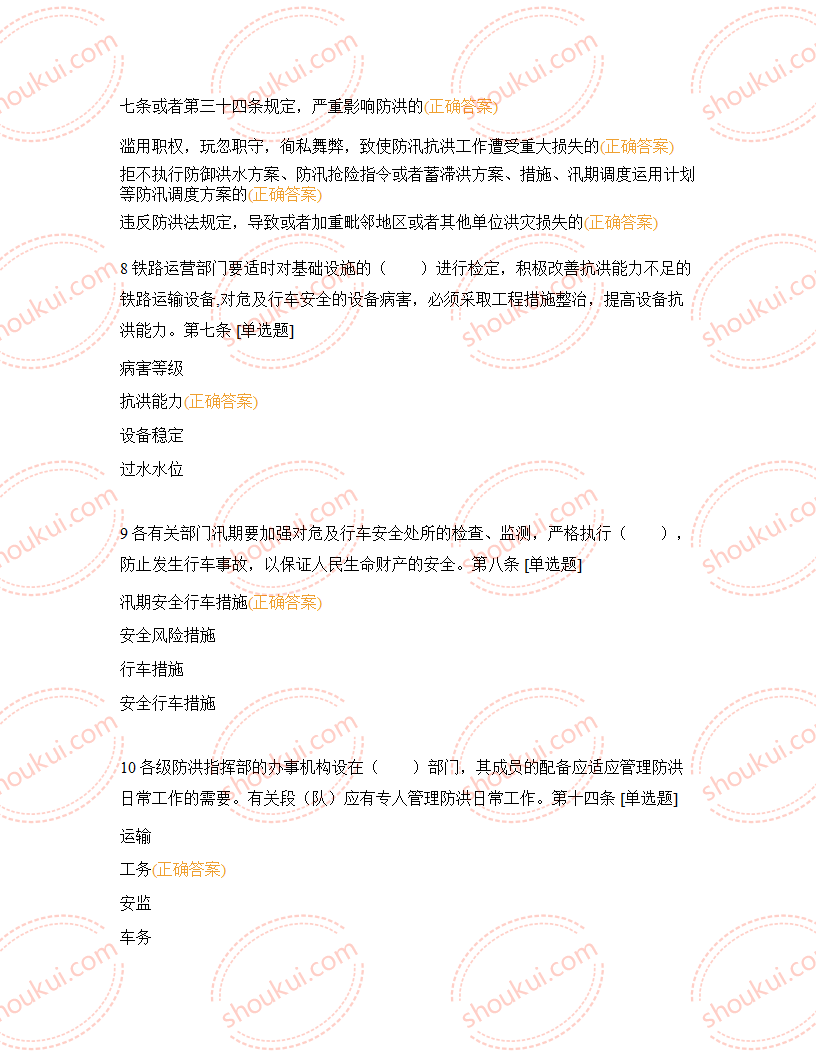 七条或者第三十四条规定，严重影响防洪的(正确答案)

滥用职权，玩忽职守，徇私舞弊，致使防汛抗洪工作遭受重大损失的(正确答案)
拒不执行防御洪水方案、防汛抢险指令或者蓄滞洪方案、措施、汛期调度运用计划等防汛调度方案的(正确答案)
违反防洪法规定，导致或者加重毗邻地区或者其他单位洪灾损失的(正确答案)

8 铁路运营部门要适时对基础设施的（　　）进行检定，积极改善抗洪能力不足的铁路运输设备,对危及行车安全的设备病害，必须采取工程措施整治，提高设备抗洪能力。第七条 [单选题]

病害等级

抗洪能力(正确答案)

设备稳定

过水水位

9 各有关部门汛期要加强对危及行车安全处所的检查、监测，严格执行（　　），防止发生行车事故，以保证人民生命财产的安全。第八条 [单选题]

汛期安全行车措施(正确答案)

安全风险措施

行车措施

安全行车措施

10 各级防洪指挥部的办事机构设在（　　）部门，其成员的配备应适应管理防洪日常工作的需要。有关段（队）应有专人管理防洪日常工作。第十四条 [单选题]

运输

工务(正确答案)

安监

车务

shoukui.com